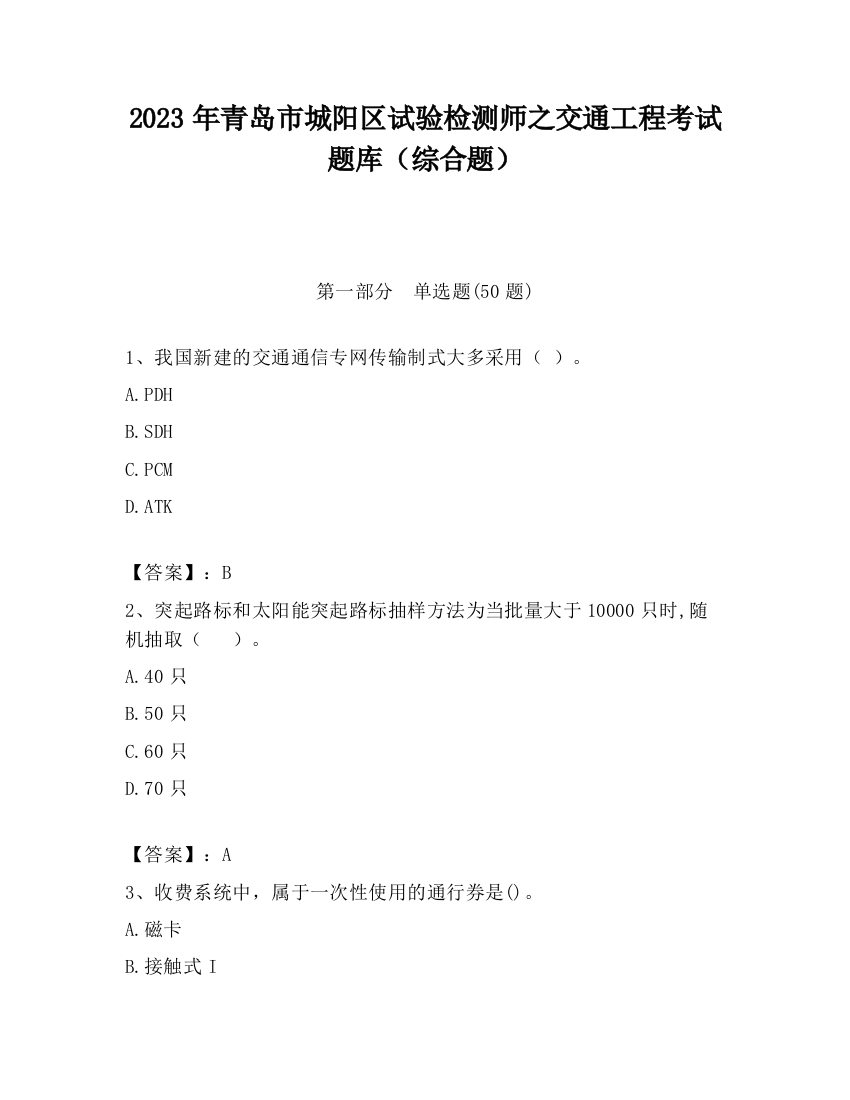 2023 年青岛市城阳区试验检测师之交通工程考试题库（综合题）

第一部分　单选题(50 题)

1、我国新建的交通通信专网传输制式大多采用（ ）。

A.PDH

B.SDH

C.PCM

D.ATK

【答案】：B

2、突起路标和太阳能突起路标抽样方法为当批量大于 10000 只时,随机抽取（　　）。

A.40 只

B.50 只

C.60 只

D.70 只

【答案】：A

3、收费系统中，属于一次性使用的通行券是()。

A.磁卡

B.接触式 I